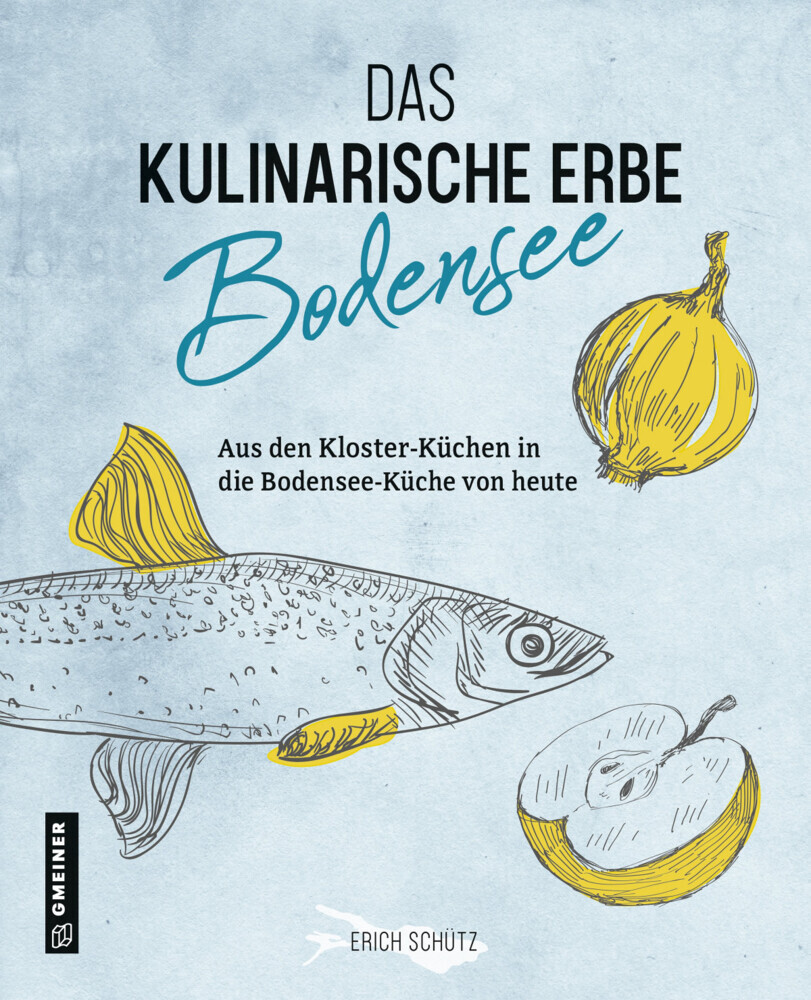 DAS
KULINARISCHE ERBE
Bodensee

Aus den Kloster-Küchen in die Bodensee-Küche von heute

GMEINER

ERICH SCHÜTZ